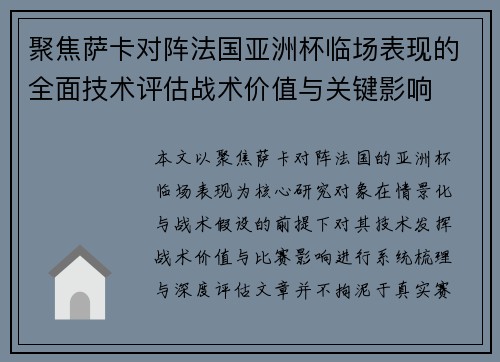 聚焦萨卡对阵法国亚洲杯临场表现的全面技术评估战术价值与关键影响

本文以聚焦萨卡对阵法国的亚洲杯临场表现为核心研究对象在情景化与战术假设的前提下对其技术发挥战术价值与比赛影响进行系统梳理与深度评估文章并不拘泥于真实赛